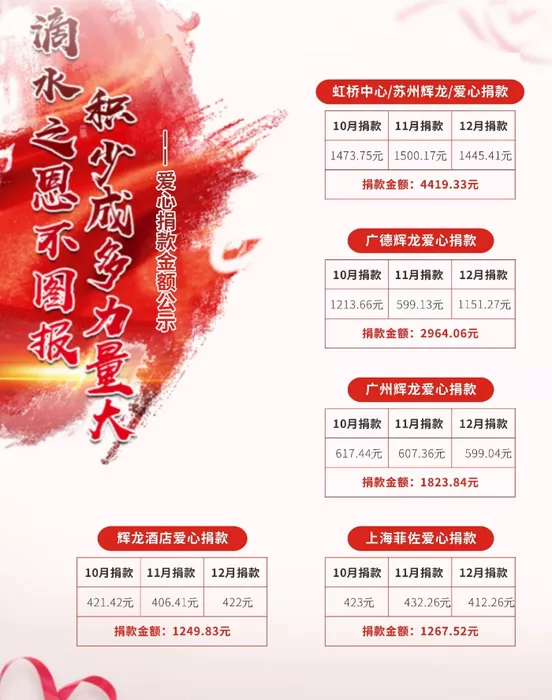 滴水之恩不图报

积少成多力量大

——爱心捐款金额公示

虹桥中心/苏州辉龙/爱心捐款

| 10月捐款 | 11月捐款 | 12月捐款 |
|---|---|---|
| 1473.75元 | 1500.17元 | 1445.41元 |
| 捐款金额：4419.33元 | | |

广德辉龙爱心捐款

| 10月捐款 | 11月捐款 | 12月捐款 |
|---|---|---|
| 1213.66元 | 599.13元 | 1151.27元 |
| 捐款金额：2964.06元 | | |

广州辉龙爱心捐款

| 10月捐款 | 11月捐款 | 12月捐款 |
|---|---|---|
| 617.44元 | 607.36元 | 599.04元 |
| 捐款金额：1823.84元 | | |

辉龙酒店爱心捐款

| 10月捐款 | 11月捐款 | 12月捐款 |
|---|---|---|
| 421.42元 | 406.41元 | 422元 |
| 捐款金额：1249.83元 | | |

上海菲佐爱心捐款

| 10月捐款 | 11月捐款 | 12月捐款 |
|---|---|---|
| 423元 | 432.26元 | 412.26元 |
| 捐款金额：1267.52元 | | |